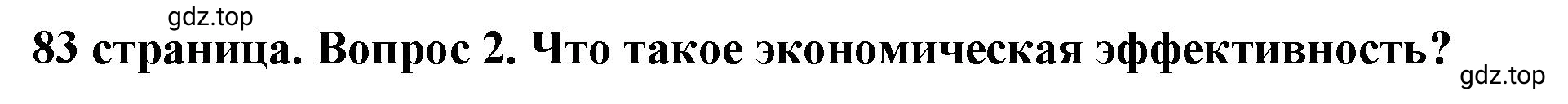 gdz.top

83 страница. Вопрос 2. Что такое экономическая эффективность?

gdz.top